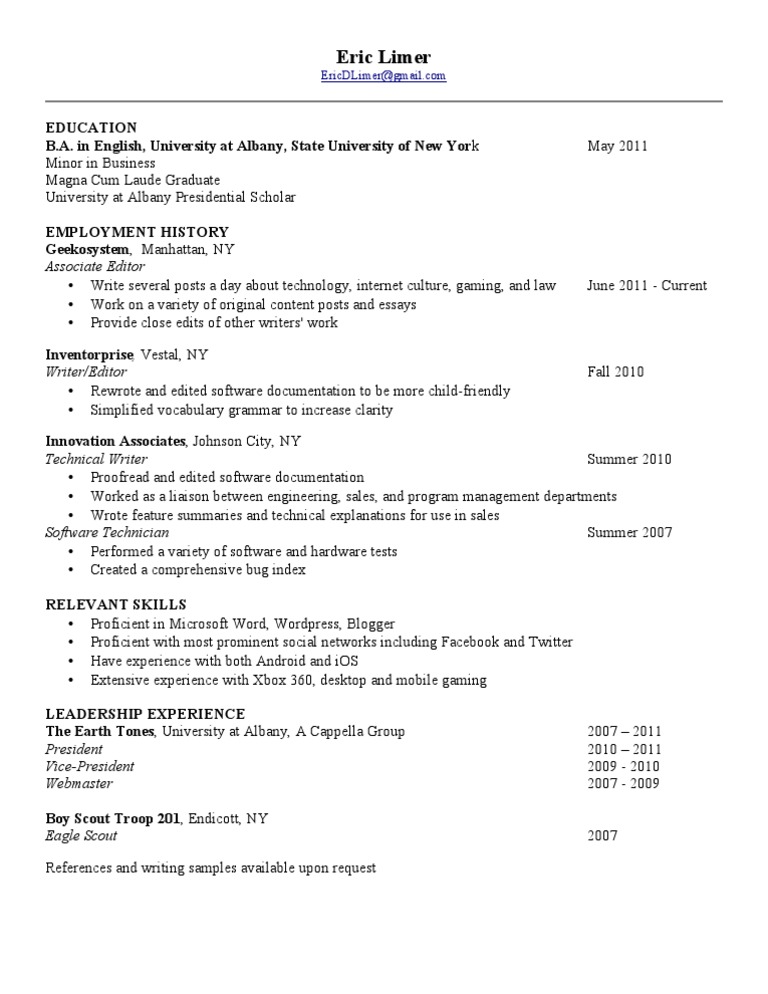 Eric Limer
EricDLimer@gmail.com

EDUCATION
B.A. in English, University at Albany, State University of New York May 2011
Minor in Business
Magna Cum Laude Graduate
University at Albany Presidential Scholar

EMPLOYMENT HISTORY
Geekosystem, Manhattan, NY
Associate Editor
• Write several posts a day about technology, internet culture, gaming, and law June 2011 - Current
• Work on a variety of original content posts and essays
• Provide close edits of other writers' work

Inventorprise, Vestal, NY
Writer/Editor Fall 2010
• Rewrote and edited software documentation to be more child-friendly
• Simplified vocabulary grammar to increase clarity

Innovation Associates, Johnson City, NY
Technical Writer Summer 2010
• Proofread and edited software documentation
• Worked as a liaison between engineering, sales, and program management departments
• Wrote feature summaries and technical explanations for use in sales
Software Technician Summer 2007
• Performed a variety of software and hardware tests
• Created a comprehensive bug index

RELEVANT SKILLS
• Proficient in Microsoft Word, Wordpress, Blogger
• Proficient with most prominent social networks including Facebook and Twitter
• Have experience with both Android and iOS
• Extensive experience with Xbox 360, desktop and mobile gaming

LEADERSHIP EXPERIENCE
The Earth Tones, University at Albany, A Cappella Group 2007 – 2011
President 2010 – 2011
Vice-President 2009 - 2010
Webmaster 2007 - 2009

Boy Scout Troop 201, Endicott, NY
Eagle Scout 2007

References and writing samples available upon request